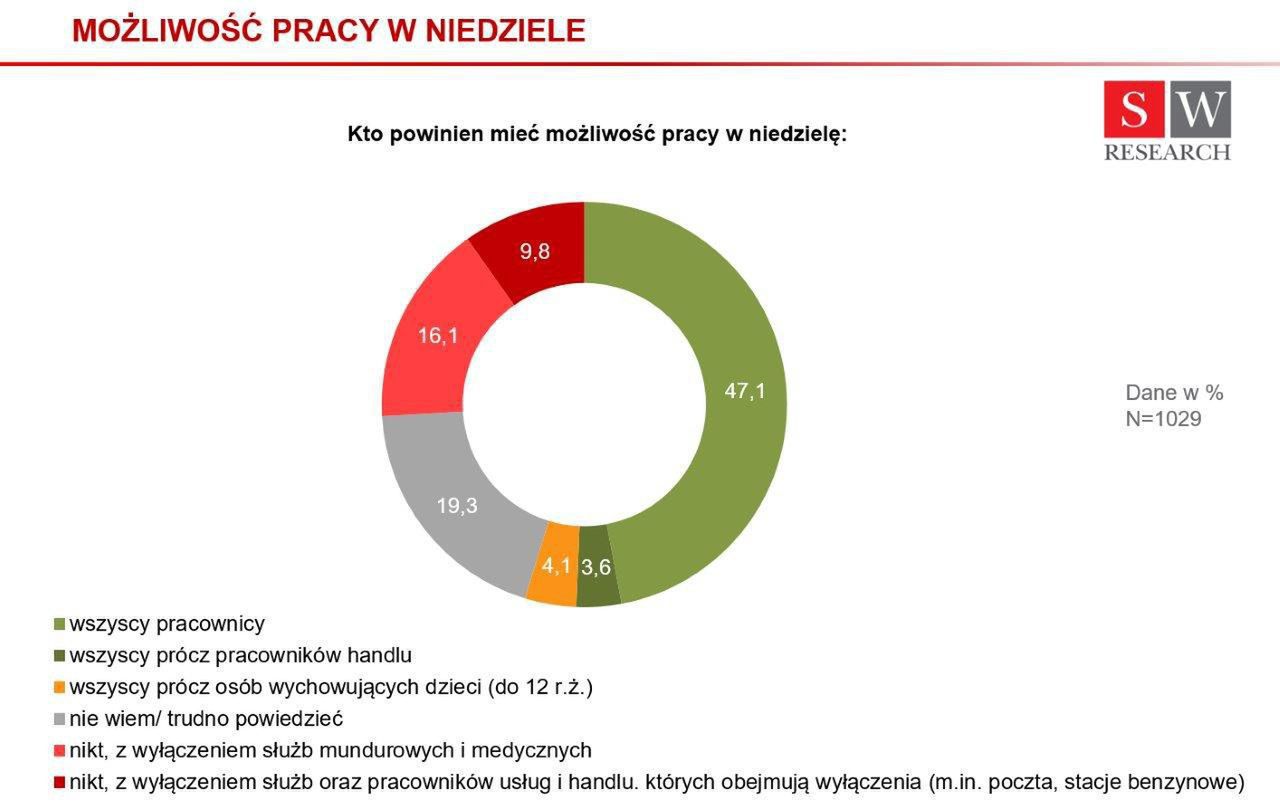 MOŻLIWOŚĆ PRACY W NIEDZIELE

SW RESEARCH

Kto powinien mieć możliwość pracy w niedzielę:

9,8
16,1
47,1
19,3
4,1
3,6

Dane w %
N=1029

wszyscy pracownicy
wszyscy prócz pracowników handlu
wszyscy prócz osób wychowujących dzieci (do 12 r.ż.)
nie wiem/ trudno powiedzieć
nikt, z wyłączeniem służb mundurowych i medycznych
nikt, z wyłączeniem służb oraz pracowników usług i handlu. których obejmują wyłączenia (m.in. poczta, stacje benzynowe)